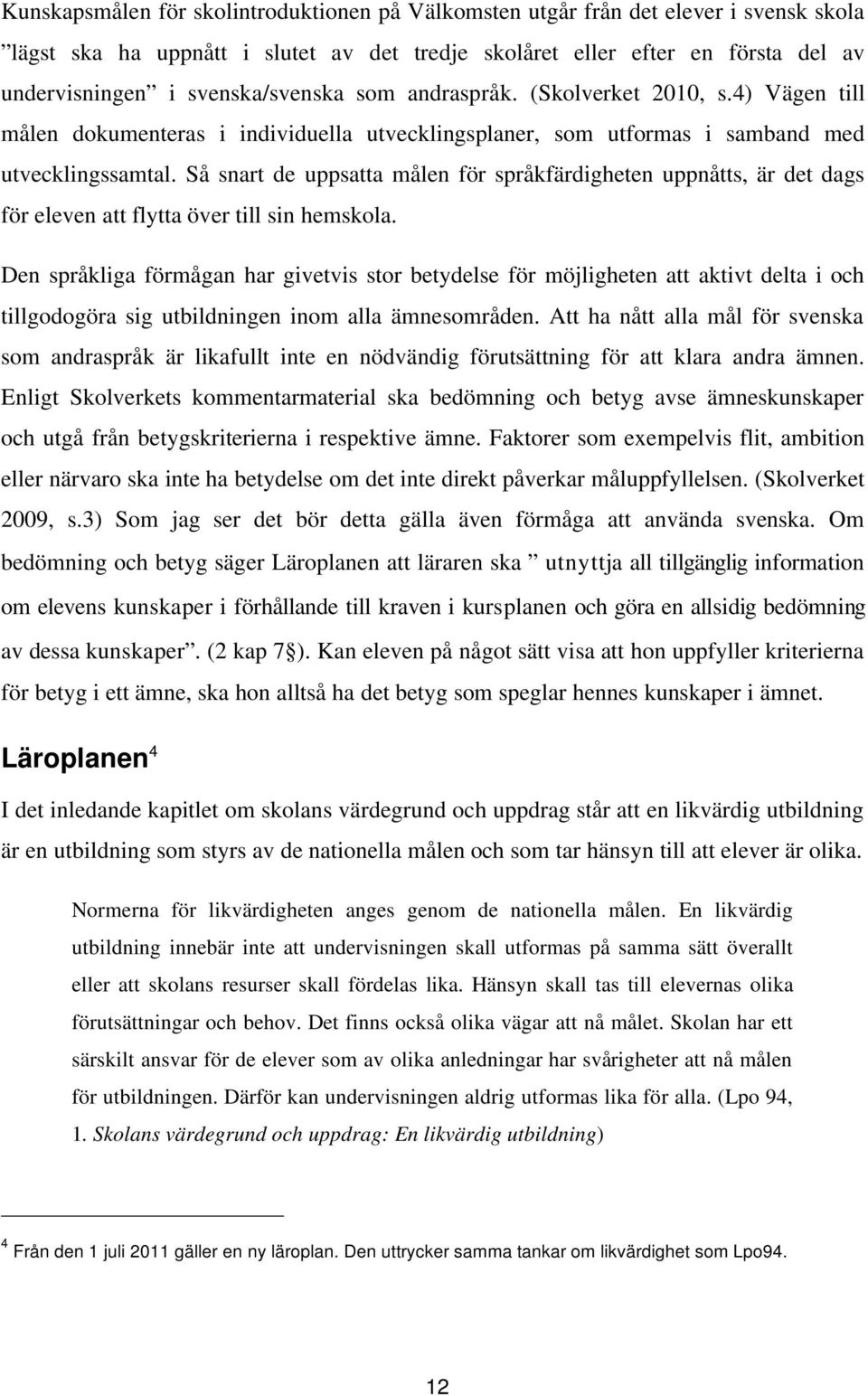 Kunskapsmålen för skolintroduktionen på Välkomsten utgår från det elever i svensk skola ”lägst ska ha uppnått i slutet av det tredje skolåret eller efter en första del av undervisningen” i svenska/svenska som andraspråk. (Skolverket 2010, s.4) Vägen till målen dokumenteras i individuella utvecklingsplaner, som utformas i samband med utvecklingssamtal. Så snart de uppsatta målen för språkfärdigheten uppnåtts, är det dags för eleven att flytta över till sin hemskola.

Den språkliga förmågan har givetvis stor betydelse för möjligheten att aktivt delta i och tillgodogöra sig utbildningen inom alla ämnesområden. Att ha nått alla mål för svenska som andraspråk är likafullt inte en nödvändig förutsättning för att klara andra ämnen. Enligt Skolverkets kommentarmaterial ska bedömning och betyg avse ämneskunskaper och utgå från betygskriterierna i respektive ämne. Faktorer som exempelvis flit, ambition eller närvaro ska inte ha betydelse om det inte direkt påverkar måluppfyllelsen. (Skolverket 2009, s.3) Som jag ser det bör detta gälla även förmåga att använda svenska. Om bedömning och betyg säger Läroplanen att läraren ska ” utnyttja all tillgänglig information om elevens kunskaper i förhållande till kraven i kursplanen och göra en allsidig bedömning av dessa kunskaper”. (2 kap 7§). Kan eleven på något sätt visa att hon uppfyller kriterierna för betyg i ett ämne, ska hon alltså ha det betyg som speglar hennes kunskaper i ämnet.

Läroplanen$^4$

I det inledande kapitlet om skolans värdegrund och uppdrag står att en likvärdig utbildning är en utbildning som styrs av de nationella målen och som tar hänsyn till att elever är olika.

Normerna för likvärdigheten anges genom de nationella målen. En likvärdig utbildning innebär inte att undervisningen skall utformas på samma sätt överallt eller att skolans resurser skall fördelas lika. Hänsyn skall tas till elevernas olika förutsättningar och behov. Det finns också olika vägar att nå målet. Skolan har ett särskilt ansvar för de elever som av olika anledningar har svårigheter att nå målen för utbildningen. Därför kan undervisningen aldrig utformas lika för alla. (Lpo 94, 1. Skolans värdegrund och uppdrag: En likvärdig utbildning)

$^4$ Från den 1 juli 2011 gäller en ny läroplan. Den uttrycker samma tankar om likvärdighet som Lpo94.

12